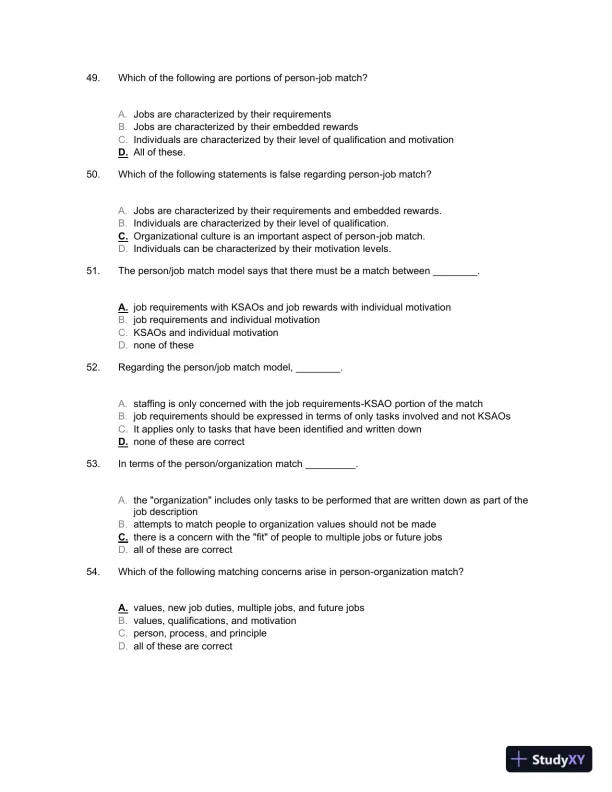 49. Which of the following are portions of person-job match?

A. Jobs are characterized by their requirements
B. Jobs are characterized by their embedded rewards
C. Individuals are characterized by their level of qualification and motivation
D. All of these.

50. Which of the following statements is false regarding person-job match?

A. Jobs are characterized by their requirements and embedded rewards.
B. Individuals are characterized by their level of qualification.
C. Organizational culture is an important aspect of person-job match.
D. Individuals can be characterized by their motivation levels.

51. The person/job match model says that there must be a match between ________.

A. job requirements with KSAOs and job rewards with individual motivation
B. job requirements and individual motivation
C. KSAOs and individual motivation
D. none of these

52. Regarding the person/job match model, ________.

A. staffing is only concerned with the job requirements-KSAO portion of the match
B. job requirements should be expressed in terms of only tasks involved and not KSAOs
C. It applies only to tasks that have been identified and written down
D. none of these are correct

53. In terms of the person/organization match _________.

A. the "organization" includes only tasks to be performed that are written down as part of the job description
B. attempts to match people to organization values should not be made
C. there is a concern with the "fit" of people to multiple jobs or future jobs
D. all of these are correct

54. Which of the following matching concerns arise in person-organization match?

A. values, new job duties, multiple jobs, and future jobs
B. values, qualifications, and motivation
C. person, process, and principle
D. all of these are correct

StudyXY